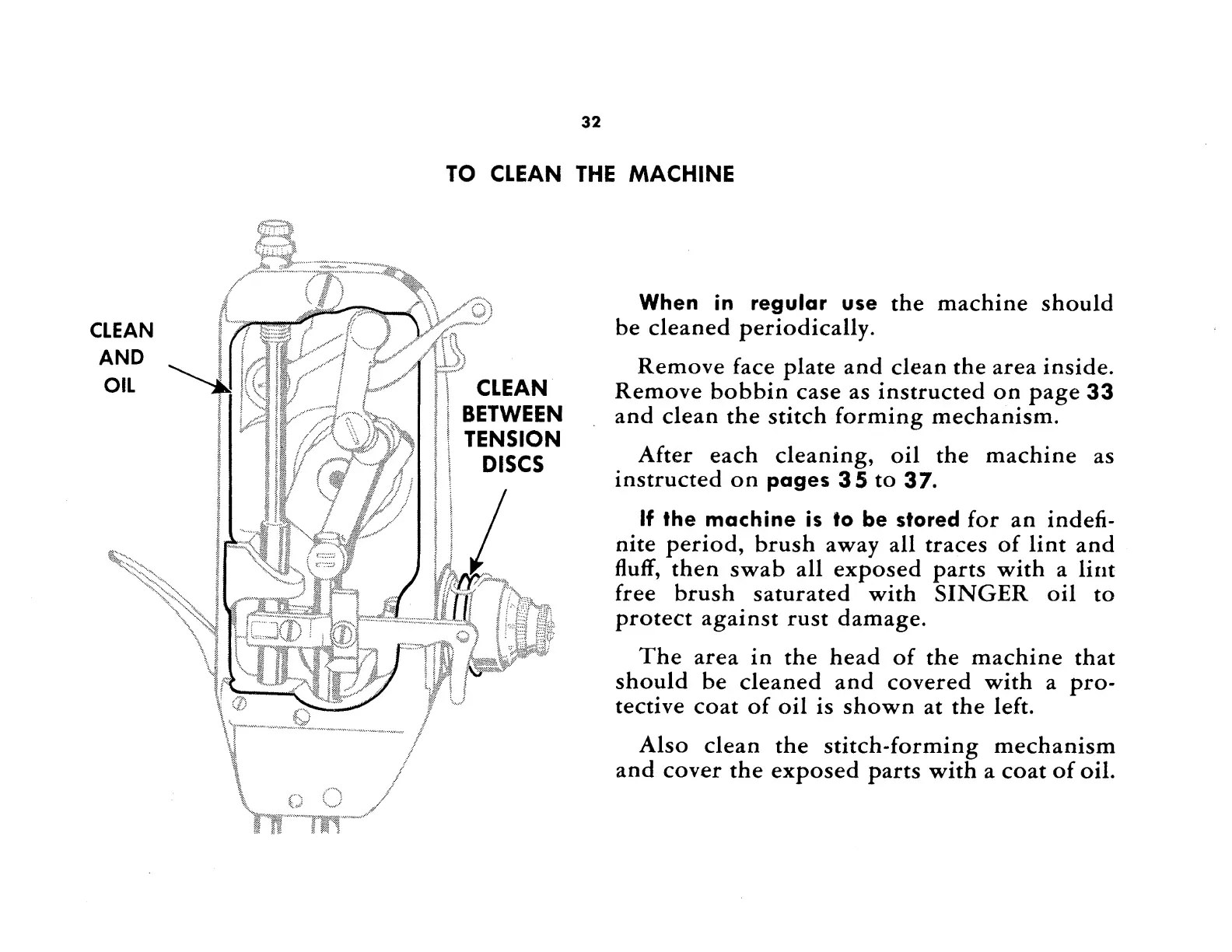 32

TO CLEAN THE MACHINE

CLEAN AND OIL

CLEAN BETWEEN TENSION DISCS

When in regular use the machine should be cleaned periodically.

Remove face plate and clean the area inside. Remove bobbin case as instructed on page 33 and clean the stitch forming mechanism.

After each cleaning, oil the machine as instructed on pages 35 to 37.

If the machine is to be stored for an indefinite period, brush away all traces of lint and fluff, then swab all exposed parts with a lint free brush saturated with SINGER oil to protect against rust damage.

The area in the head of the machine that should be cleaned and covered with a protective coat of oil is shown at the left.

Also clean the stitch-forming mechanism and cover the exposed parts with a coat of oil.